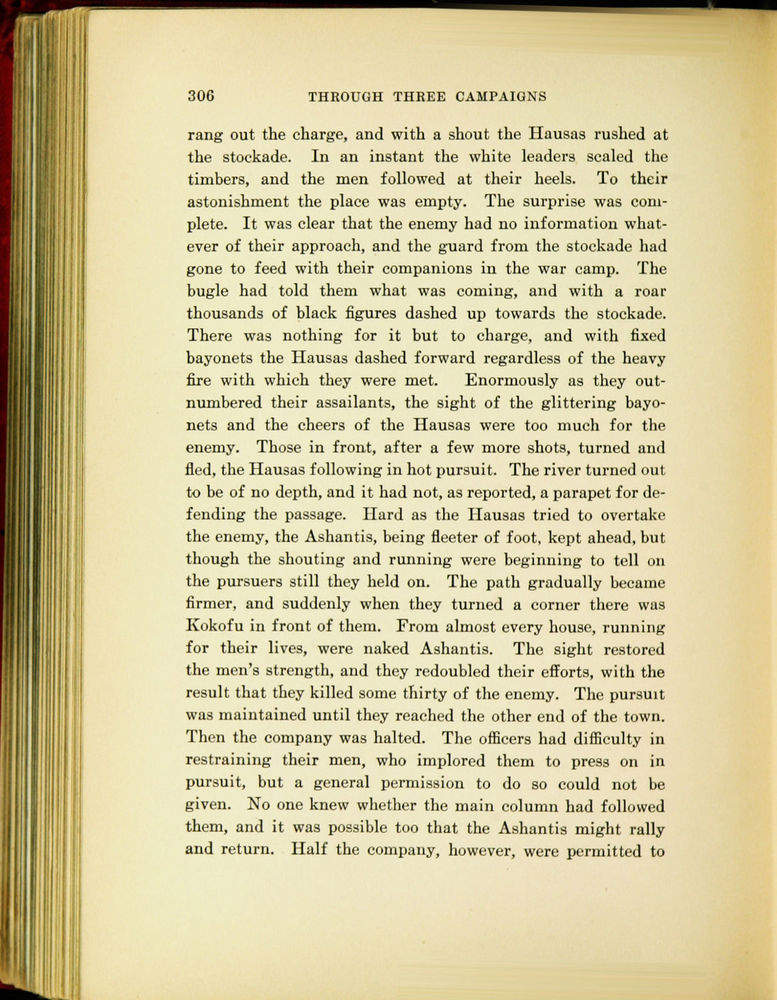 306 THROUGH THREE CAMPAIGNS

rang out the charge, and with a shout the Hausas rushed at the stockade. In an instant the white leaders scaled the timbers, and the men followed at their heels. To their astonishment the place was empty. The surprise was complete. It was clear that the enemy had no information whatever of their approach, and the guard from the stockade had gone to feed with their companions in the war camp. The bugle had told them what was coming, and with a roar thousands of black figures dashed up towards the stockade. There was nothing for it but to charge, and with fixed bayonets the Hausas dashed forward regardless of the heavy fire with which they were met. Enormously as they outnumbered their assailants, the sight of the glittering bayonets and the cheers of the Hausas were too much for the enemy. Those in front, after a few more shots, turned and fled, the Hausas following in hot pursuit. The river turned out to be of no depth, and it had not, as reported, a parapet for defending the passage. Hard as the Hausas tried to overtake the enemy, the Ashantis, being fleeter of foot, kept ahead, but though the shouting and running were beginning to tell on the pursuers still they held on. The path gradually became firmer, and suddenly when they turned a corner there was Kokofu in front of them. From almost every house, running for their lives, were naked Ashantis. The sight restored the men's strength, and they redoubled their efforts, with the result that they killed some thirty of the enemy. The pursuit was maintained until they reached the other end of the town. Then the company was halted. The officers had difficulty in restraining their men, who implored them to press on in pursuit, but a general permission to do so could not be given. No one knew whether the main column had followed them, and it was possible too that the Ashantis might rally and return. Half the company, however, were permitted to